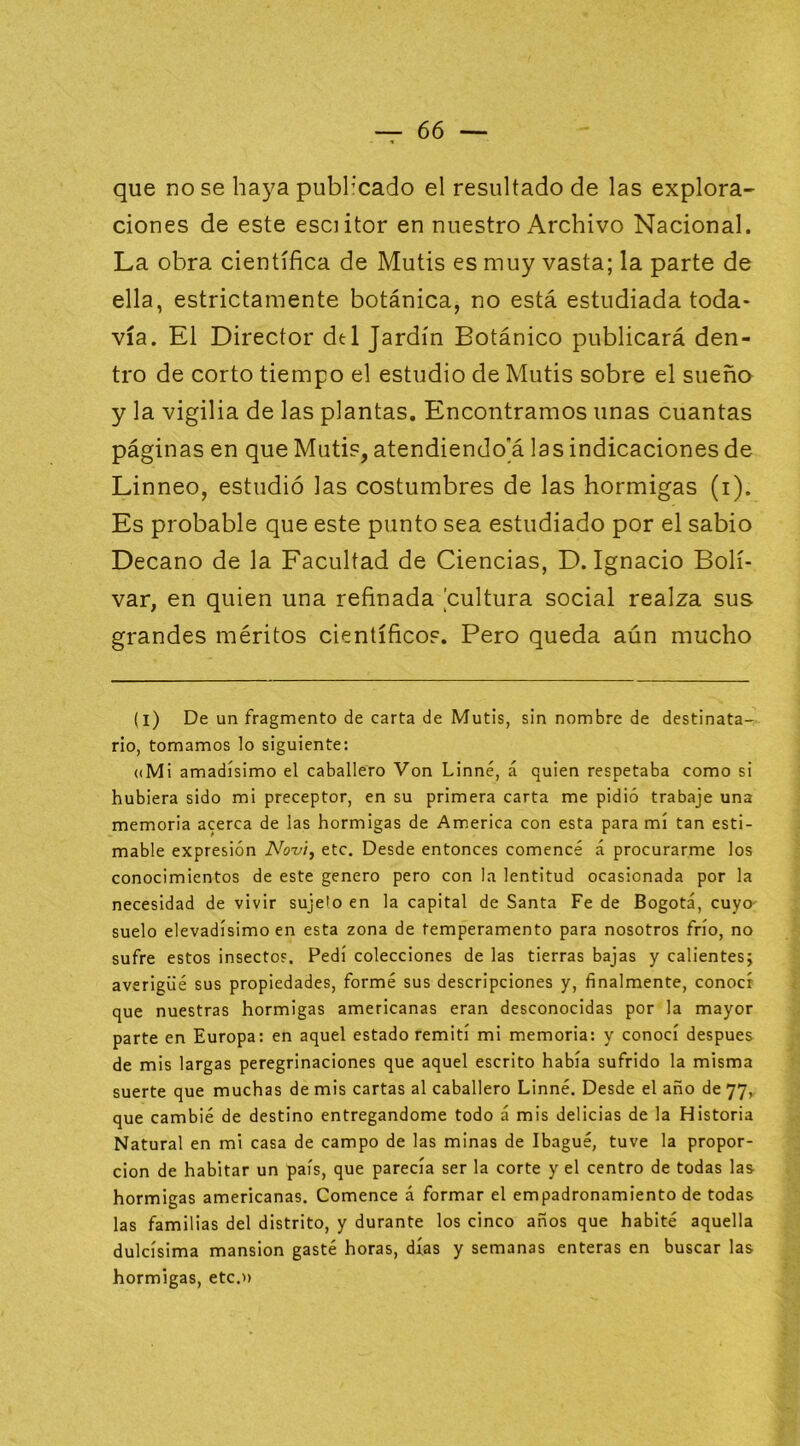 — 66 —

que no se haya publicado el resultado de las exploraciones de este escritor en nuestro Archivo Nacional. La obra científica de Mutis es muy vasta; la parte de ella, estrictamente botánica, no está estudiada todavía. El Director del Jardín Botánico publicará dentro de corto tiempo el estudio de Mutis sobre el sueño y la vigilia de las plantas. Encontramos unas cuantas páginas en que Mutis, atendiendo á las indicaciones de Linneo, estudió las costumbres de las hormigas (1). Es probable que este punto sea estudiado por el sabio Decano de la Facultad de Ciencias, D. Ignacio Bolívar, en quien una refinada cultura social realza sus grandes méritos científicos. Pero queda aún mucho

(1) De un fragmento de carta de Mutis, sin nombre de destinatario, tomamos lo siguiente:

«Mi amadísimo el caballero Von Linné, á quien respetaba como si hubiera sido mi preceptor, en su primera carta me pidió trabaje una memoria acerca de las hormigas de America con esta para mí tan estimable expresión Novi, etc. Desde entonces comencé á procurarme los conocimientos de este genero pero con la lentitud ocasionada por la necesidad de vivir sujeto en la capital de Santa Fe de Bogotá, cuyo suelo elevadísimo en esta zona de temperamento para nosotros frío, no sufre estos insectos. Pedí colecciones de las tierras bajas y calientes; averigüé sus propiedades, formé sus descripciones y, finalmente, conocí que nuestras hormigas americanas eran desconocidas por la mayor parte en Europa: en aquel estado remití mi memoria: y conocí despues de mis largas peregrinaciones que aquel escrito había sufrido la misma suerte que muchas de mis cartas al caballero Linné. Desde el año de 77, que cambié de destino entregandome todo á mis delicias de la Historia Natural en mi casa de campo de las minas de Ibagué, tuve la proporcion de habitar un país, que parecía ser la corte y el centro de todas las hormigas americanas. Comence á formar el empadronamiento de todas las familias del distrito, y durante los cinco años que habité aquella dulcísima mansion gasté horas, días y semanas enteras en buscar las hormigas, etc.»